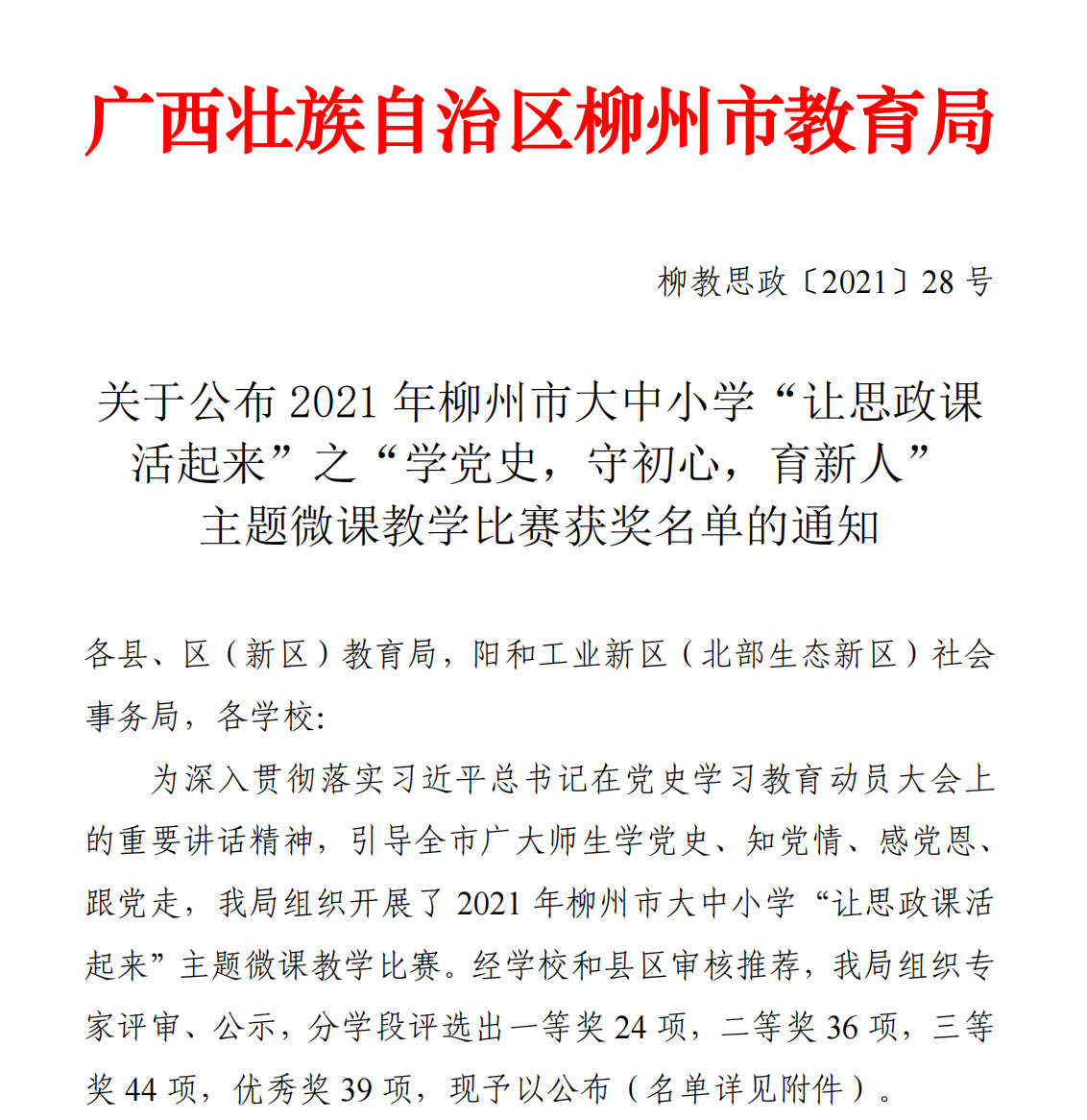 广西壮族自治区柳州市教育局

柳教思政〔2021〕28 号

关于公布 2021 年柳州市大中小学“让思政课活起来”之“学党史，守初心，育新人”主题微课教学比赛获奖名单的通知

各县、区（新区）教育局，阳和工业新区（北部生态新区）社会事务局，各学校:

为深入贯彻落实习近平总书记在党史学习教育动员大会上的重要讲话精神，引导全市广大师生学党史、知党情、感党恩、跟党走，我局组织开展了 2021 年柳州市大中小学“让思政课活起来”主题微课教学比赛。经学校和县区审核推荐，我局组织专家评审、公示，分学段评选出一等奖 24 项，二等奖 36 项，三等奖 44 项，优秀奖 39 项，现予以公布（名单详见附件）。